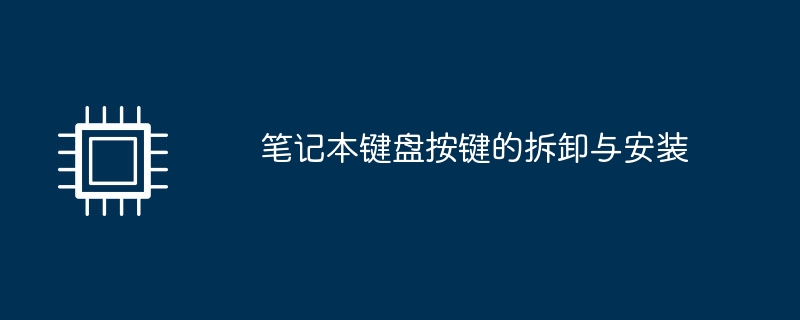 笔记本键盘按键的拆卸与安装